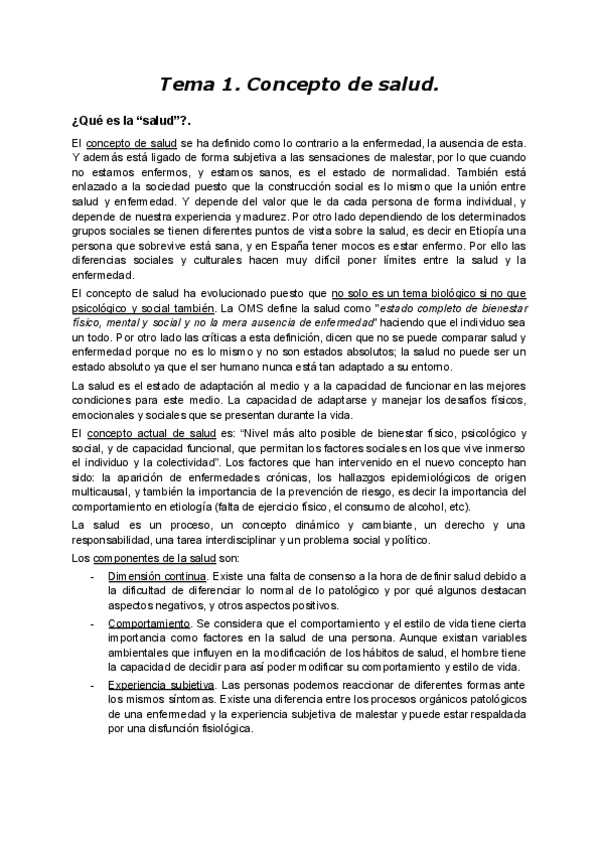 Tema 1. Concepto de salud.

¿Qué es la "salud"?.

El concepto de salud se ha definido como lo contrario a la enfermedad, la ausencia de esta. Y además está ligado de forma subjetiva a las sensaciones de malestar, por lo que cuando no estamos enfermos, y estamos sanos, es el estado de normalidad. También está enlazado a la sociedad puesto que la construcción social es lo mismo que la unión entre salud y enfermedad. Y depende del valor que le da cada persona de forma individual, y depende de nuestra experiencia y madurez. Por otro lado dependiendo de los determinados grupos sociales se tienen diferentes puntos de vista sobre la salud, es decir en Etiopía una persona que sobrevive está sana, y en España tener mocos es estar enfermo. Por ello las diferencias sociales y culturales hacen muy difícil poner límites entre la salud y la enfermedad.

El concepto de salud ha evolucionado puesto que no solo es un tema biológico si no que psicológico y social también. La OMS define la salud como "estado completo de bienestar físico, mental y social y no la mera ausencia de enfermedad" haciendo que el individuo sea un todo. Por otro lado las críticas a esta definición, dicen que no se puede comparar salud y enfermedad porque no es lo mismo y no son estados absolutos; la salud no puede ser un estado absoluto ya que el ser humano nunca está tan adaptado a su entorno.

La salud es el estado de adaptación al medio y a la capacidad de funcionar en las mejores condiciones para este medio. La capacidad de adaptarse y manejar los desafíos físicos, emocionales y sociales que se presentan durante la vida.

El concepto actual de salud es: "Nivel más alto posible de bienestar físico, psicológico y social, y de capacidad funcional, que permitan los factores sociales en los que vive inmerso el individuo y la colectividad". Los factores que han intervenido en el nuevo concepto han sido: la aparición de enfermedades crónicas, los hallazgos epidemiológicos de origen multicausal, y también la importancia de la prevención de riesgo, es decir la importancia del comportamiento en etiología (falta de ejercicio físico, el consumo de alcohol, etc).

La salud es un proceso, un concepto dinámico y cambiante, un derecho y una responsabilidad, una tarea interdisciplinar y un problema social y político.

Los componentes de la salud son:

- Dimensión continua. Existe una falta de consenso a la hora de definir salud debido a la dificultad de diferenciar lo normal de lo patológico y por qué algunos destacan aspectos negativos, y otros aspectos positivos.
- Comportamiento. Se considera que el comportamiento y el estilo de vida tiene cierta importancia como factores en la salud de una persona. Aunque existan variables ambientales que influyen en la modificación de los hábitos de salud, el hombre tiene la capacidad de decidir para así poder modificar su comportamiento y estilo de vida.
- Experiencia subjetiva. Las personas podemos reaccionar de diferentes formas ante los mismos síntomas. Existe una diferencia entre los procesos orgánicos patológicos de una enfermedad y la experiencia subjetiva de malestar y puede estar respaldada por una disfunción fisiológica.